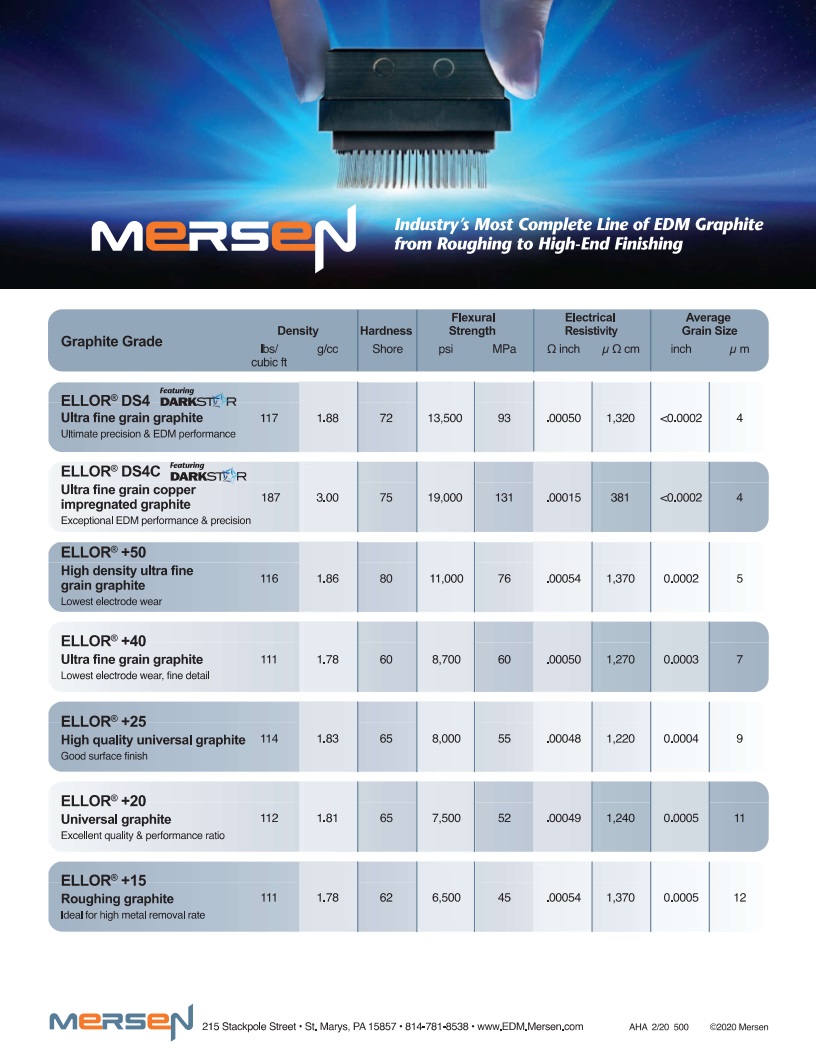 MERSEN

Industry's Most Complete Line of EDM Graphite from Roughing to High-End Finishing

| Graphite Grade | Density lbs/ cubic ft | Density g/cc | Hardness Shore | Flexural Strength psi | Flexural Strength MPa | Electrical Resistivity Ω inch | Electrical Resistivity μ Ω cm | Average Grain Size inch | Average Grain Size μ m |
|---|---|---|---|---|---|---|---|---|---|
| ELLOR® DS4 Featuring DARKSTAR Ultra fine grain graphite Ultimate precision & EDM performance | 117 | 1.88 | 72 | 13,500 | 93 | .00050 | 1,320 | <0.0002 | 4 |
| ELLOR® DS4C Featuring DARKSTAR Ultra fine grain copper impregnated graphite Exceptional EDM performance & precision | 187 | 3.00 | 75 | 19,000 | 131 | .00015 | 381 | <0.0002 | 4 |
| ELLOR® +50 High density ultra fine grain graphite Lowest electrode wear | 116 | 1.86 | 80 | 11,000 | 76 | .00054 | 1,370 | 0.0002 | 5 |
| ELLOR® +40 Ultra fine grain graphite Lowest electrode wear, fine detail | 111 | 1.78 | 60 | 8,700 | 60 | .00050 | 1,270 | 0.0003 | 7 |
| ELLOR® +25 High quality universal graphite Good surface finish | 114 | 1.83 | 65 | 8,000 | 55 | .00048 | 1,220 | 0.0004 | 9 |
| ELLOR® +20 Universal graphite Excellent quality & performance ratio | 112 | 1.81 | 65 | 7,500 | 52 | .00049 | 1,240 | 0.0005 | 11 |
| ELLOR® +15 Roughing graphite Ideal for high metal removal rate | 111 | 1.78 | 62 | 6,500 | 45 | .00054 | 1,370 | 0.0005 | 12 |

MERSEN 215 Stackpole Street • St. Marys, PA 15857 • 814-781-8538 • www.EDM.Mersen.com AHA 2/20 500 ©2020 Mersen